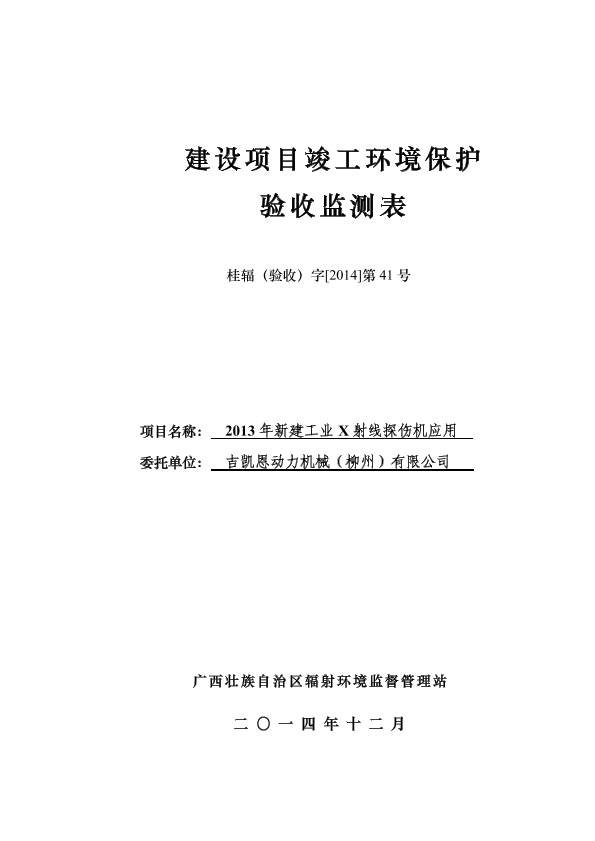 建设项目竣工环境保护
验收监测表

桂辐（验收）字[2014]第 41 号

项目名称： 2013 年新建工业 X 射线探伤机应用
委托单位： 吉凯恩动力机械（柳州）有限公司

广西壮族自治区辐射环境监督管理站
二 〇 一 四 年 十 二 月